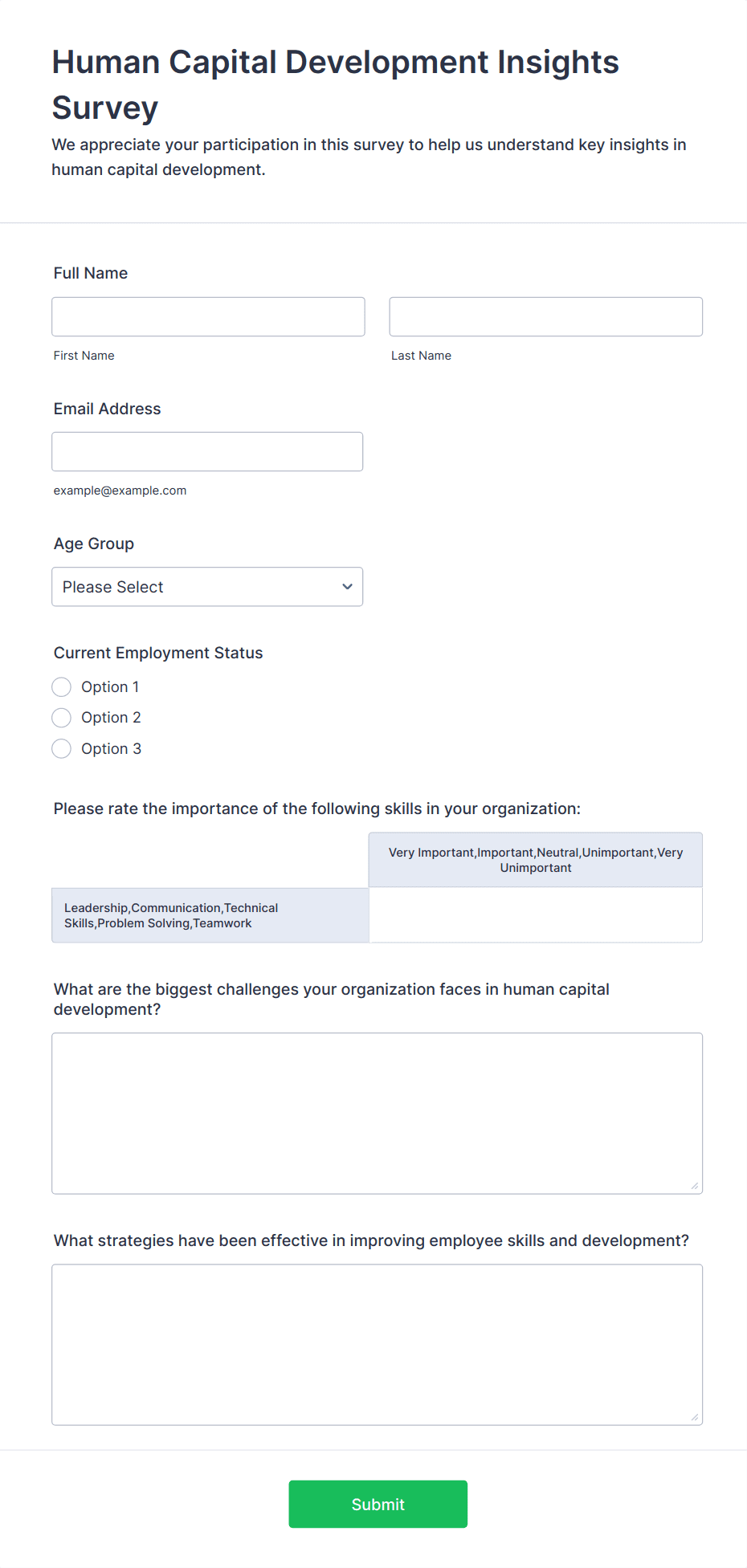 Human Capital Development Insights Survey

We appreciate your participation in this survey to help us understand key insights in human capital development.

Full Name

First Name

Last Name

Email Address

example@example.com

Age Group

Please Select

Current Employment Status

Option 1

Option 2

Option 3

Please rate the importance of the following skills in your organization:

| | Very Important,Important,Neutral,Unimportant,Very Unimportant |
|---|---|
| Leadership,Communication,Technical Skills,Problem Solving,Teamwork | |

What are the biggest challenges your organization faces in human capital development?

What strategies have been effective in improving employee skills and development?

Submit